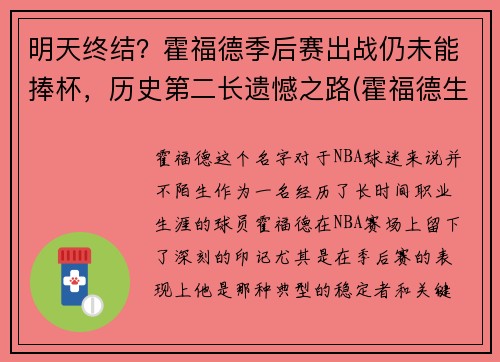 明天终结？霍福德季后赛出战仍未能捧杯，历史第二长遗憾之路(霍福德生

霍福德这个名字对于NBA球迷来说并不陌生作为一名经历了长时间职业生涯的球员霍福德在NBA赛场上留下了深刻的印记尤其是在季后赛的表现上他是那种典型的稳定者和关键